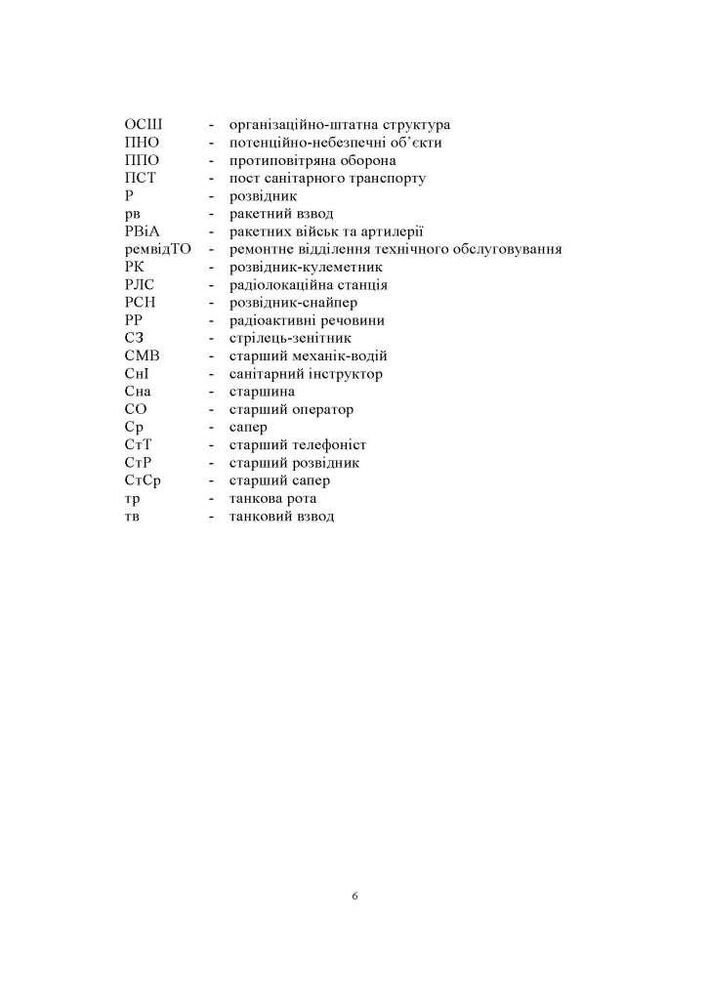 ОСШ - організаційно-штатна структура
ПНО - потенційно-небезпечні об'єкти
ППО - протиповітряна оборона
ПСТ - пост санітарного транспорту
Р - розвідник
рв - ракетний взвод
РВіА - ракетних військ та артилерії
ремвідТО - ремонтне відділення технічного обслуговування
РК - розвідник-кулеметник
РЛС - радіолокаційна станція
РСН - розвідник-снайпер
РР - радіоактивні речовини
СЗ - стрілець-зенітник
СМВ - старший механік-водій
СнІ - санітарний інструктор
Сна - старшина
СО - старший оператор
Ср - сапер
СтТ - старший телефоніст
СтР - старший розвідник
СтСр - старший сапер
тр - танкова рота
тв - танковий взвод

6